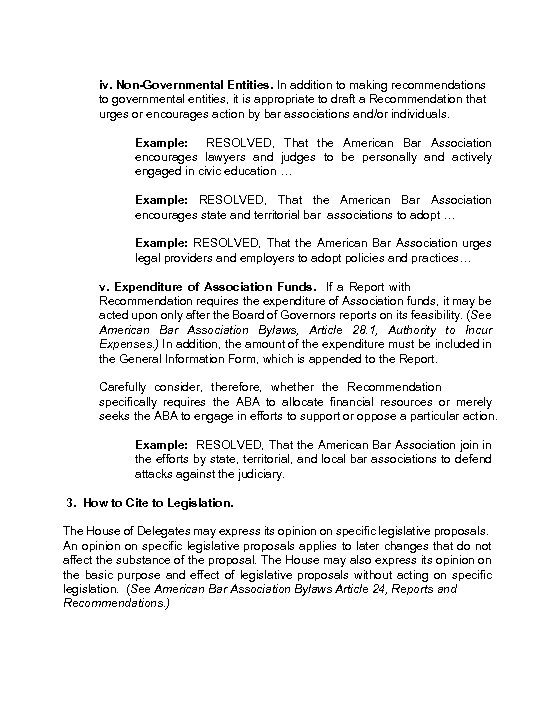 iv. Non-Governmental Entities. In addition to making recommendations to governmental entities, it is appropriate to draft a Recommendation that urges or encourages action by bar associations and/or individuals.

Example: RESOLVED, That the American Bar Association encourages lawyers and judges to be personally and actively engaged in civic education …

Example: RESOLVED, That the American Bar Association encourages state and territorial bar associations to adopt …

Example: RESOLVED, That the American Bar Association urges legal providers and employers to adopt policies and practices…

v. Expenditure of Association Funds. If a Report with Recommendation requires the expenditure of Association funds, it may be acted upon only after the Board of Governors reports on its feasibility. (See American Bar Association Bylaws, Article 28.1, Authority to Incur Expenses.) In addition, the amount of the expenditure must be included in the General Information Form, which is appended to the Report.

Carefully consider, therefore, whether the Recommendation specifically requires the ABA to allocate financial resources or merely seeks the ABA to engage in efforts to support or oppose a particular action.

Example: RESOLVED, That the American Bar Association join in the efforts by state, territorial, and local bar associations to defend attacks against the judiciary.

3. How to Cite to Legislation.

The House of Delegates may express its opinion on specific legislative proposals. An opinion on specific legislative proposals applies to later changes that do not affect the substance of the proposal. The House may also express its opinion on the basic purpose and effect of legislative proposals without acting on specific legislation. (See American Bar Association Bylaws Article 24, Reports and Recommendations.)